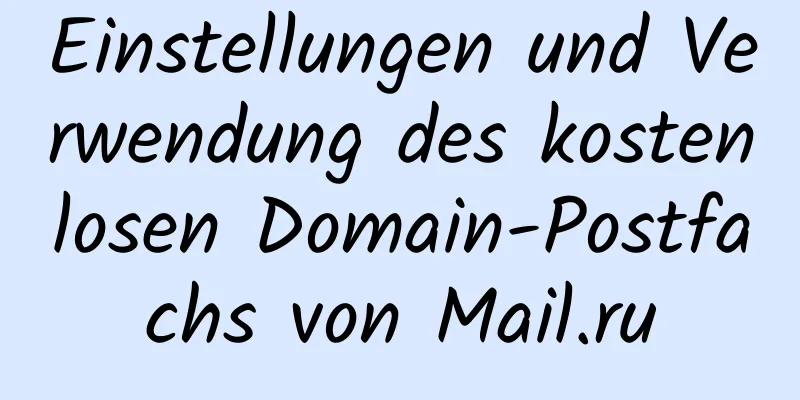 Einstellungen und Verwendung des kostenlosen Domain-Postfachs von Mail.ru